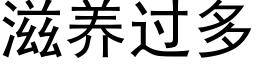 滋养过多